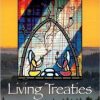 Living Treaties